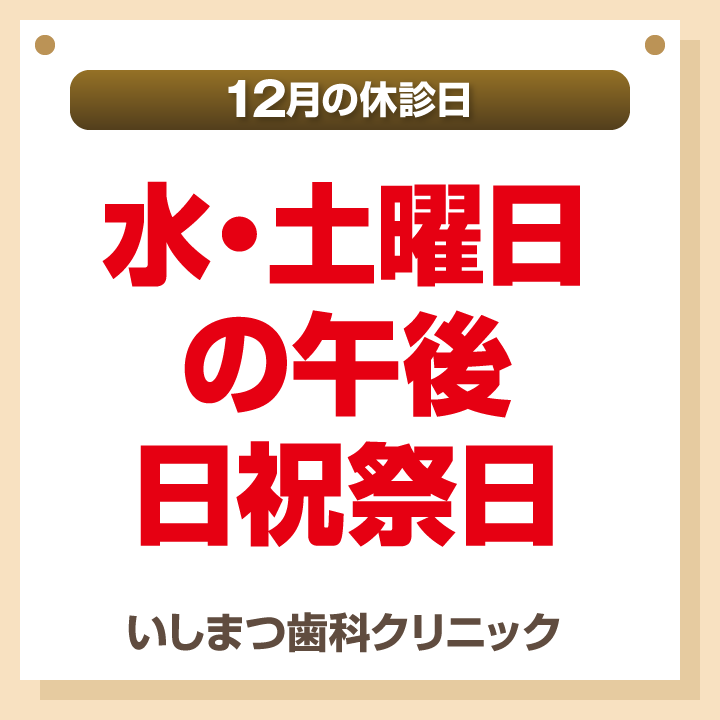 12月の休診日

水・土曜日
の午後
日祝祭日

いしまつ歯科クリニック